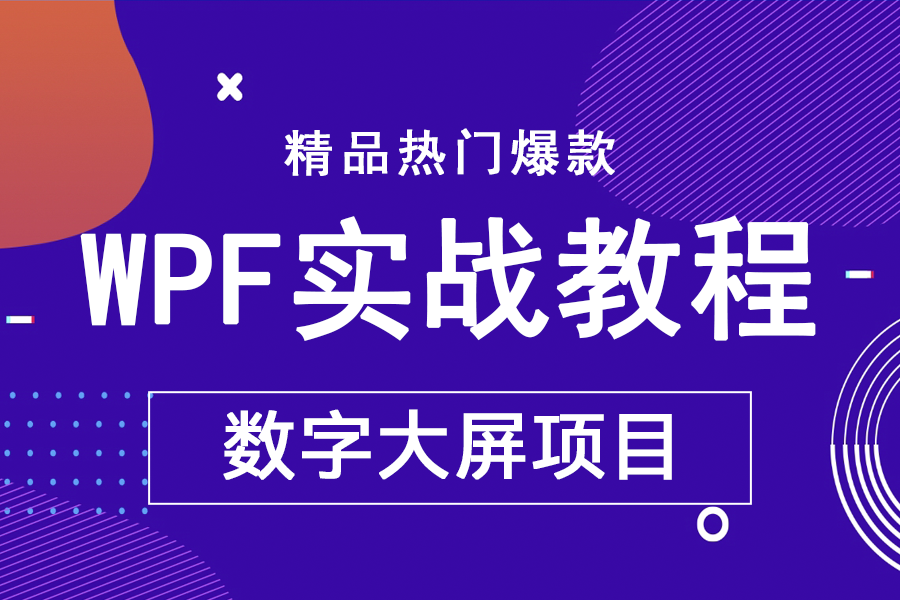 精品热门爆款

WPF实战教程

数字大屏项目